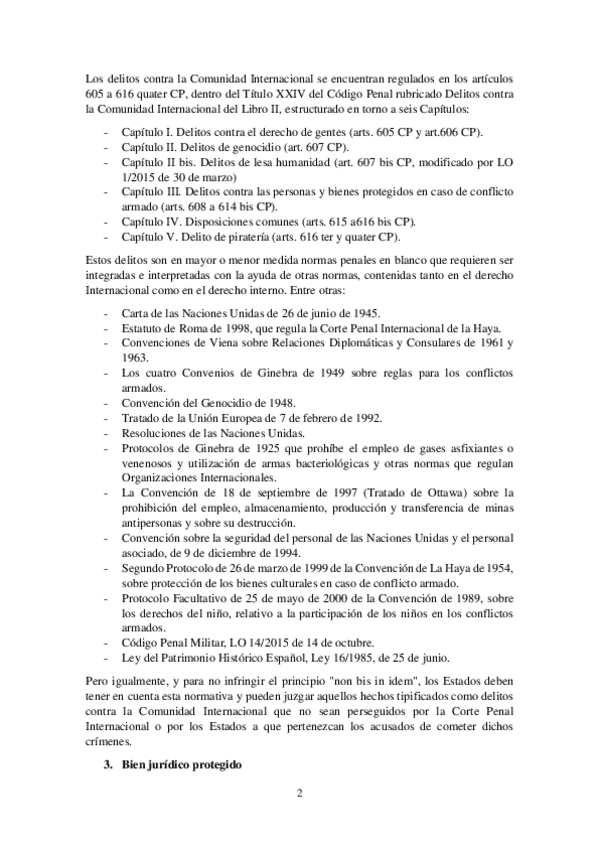 Los delitos contra la Comunidad Internacional se encuentran regulados en los artículos 605 a 616 quater CP, dentro del Título XXIV del Código Penal rubricado Delitos contra la Comunidad Internacional del Libro II, estructurado en torno a seis Capítulos:

- Capítulo I. Delitos contra el derecho de gentes (arts. 605 CP y art.606 CP).
- Capítulo II. Delitos de genocidio (art. 607 CP).
- Capítulo II bis. Delitos de lesa humanidad (art. 607 bis CP, modificado por LO 1/2015 de 30 de marzo)
- Capítulo III. Delitos contra las personas y bienes protegidos en caso de conflicto armado (arts. 608 a 614 bis CP).
- Capítulo IV. Disposiciones comunes (arts. 615 a616 bis CP).
- Capítulo V. Delito de piratería (arts. 616 ter y quater CP).

Estos delitos son en mayor o menor medida normas penales en blanco que requieren ser integradas e interpretadas con la ayuda de otras normas, contenidas tanto en el derecho Internacional como en el derecho interno. Entre otras:

- Carta de las Naciones Unidas de 26 de junio de 1945.
- Estatuto de Roma de 1998, que regula la Corte Penal Internacional de la Haya.
- Convenciones de Viena sobre Relaciones Diplomáticas y Consulares de 1961 y 1963.
- Los cuatro Convenios de Ginebra de 1949 sobre reglas para los conflictos armados.
- Convención del Genocidio de 1948.
- Tratado de la Unión Europea de 7 de febrero de 1992.
- Resoluciones de las Naciones Unidas.
- Protocolos de Ginebra de 1925 que prohíbe el empleo de gases asfixiantes o venenosos y utilización de armas bacteriológicas y otras normas que regulan Organizaciones Internacionales.
- La Convención de 18 de septiembre de 1997 (Tratado de Ottawa) sobre la prohibición del empleo, almacenamiento, producción y transferencia de minas antipersonas y sobre su destrucción.
- Convención sobre la seguridad del personal de las Naciones Unidas y el personal asociado, de 9 de diciembre de 1994.
- Segundo Protocolo de 26 de marzo de 1999 de la Convención de La Haya de 1954, sobre protección de los bienes culturales en caso de conflicto armado.
- Protocolo Facultativo de 25 de mayo de 2000 de la Convención de 1989, sobre los derechos del niño, relativo a la participación de los niños en los conflictos armados.
- Código Penal Militar, LO 14/2015 de 14 de octubre.
- Ley del Patrimonio Histórico Español, Ley 16/1985, de 25 de junio.

Pero igualmente, y para no infringir el principio "non bis in idem", los Estados deben tener en cuenta esta normativa y pueden juzgar aquellos hechos tipificados como delitos contra la Comunidad Internacional que no sean perseguidos por la Corte Penal Internacional o por los Estados a que pertenezcan los acusados de cometer dichos crímenes.

3. Bien jurídico protegido

2